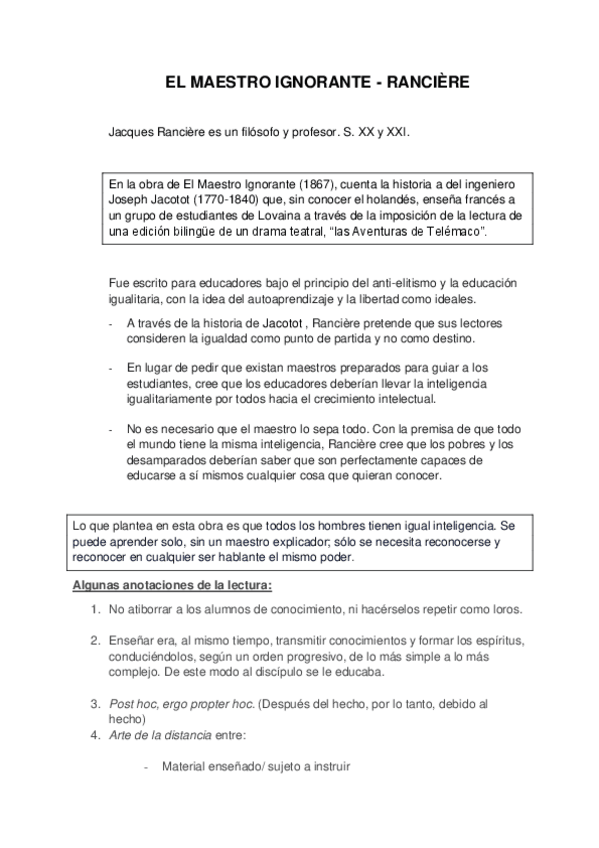 EL MAESTRO IGNORANTE - RANCIÈRE

Jacques Rancière es un filósofo y profesor. S. XX y XXI.

En la obra de El Maestro Ignorante (1867), cuenta la historia a del ingeniero Joseph Jacotot (1770-1840) que, sin conocer el holandés, enseña francés a un grupo de estudiantes de Lovaina a través de la imposición de la lectura de una edición bilingüe de un drama teatral, "las Aventuras de Telémaco".

Fue escrito para educadores bajo el principio del anti-elitismo y la educación igualitaria, con la idea del autoaprendizaje y la libertad como ideales.

- A través de la historia de Jacotot , Rancière pretende que sus lectores consideren la igualdad como punto de partida y no como destino.

- En lugar de pedir que existan maestros preparados para guiar a los estudiantes, cree que los educadores deberían llevar la inteligencia igualitariamente por todos hacia el crecimiento intelectual.

- No es necesario que el maestro lo sepa todo. Con la premisa de que todo el mundo tiene la misma inteligencia, Rancière cree que los pobres y los desamparados deberían saber que son perfectamente capaces de educarse a sí mismos cualquier cosa que quieran conocer.

Lo que plantea en esta obra es que todos los hombres tienen igual inteligencia. Se puede aprender solo, sin un maestro explicador; sólo se necesita reconocerse y reconocer en cualquier ser hablante el mismo poder.

Algunas anotaciones de la lectura:

1. No atiborrar a los alumnos de conocimiento, ni hacérselos repetir como loros.

2. Enseñar era, al mismo tiempo, transmitir conocimientos y formar los espíritus, conduciéndolos, según un orden progresivo, de lo más simple a lo más complejo. De este modo al discípulo se le educaba.

3. Post hoc, ergo propter hoc. (Después del hecho, por lo tanto, debido al hecho)
4. Arte de la distancia entre:

- Material enseñado/ sujeto a instruir